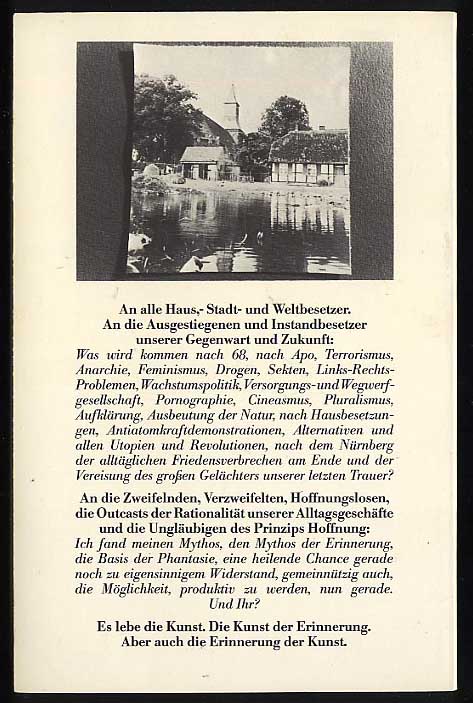 An alle Haus,- Stadt- und Weltbesetzer.
An die Ausgestiegenen und Instandbesetzer unserer Gegenwart und Zukunft:
Was wird kommen nach 68, nach Apo, Terrorismus, Anarchie, Feminismus, Drogen, Sekten, Links-Rechts-Problemen, Wachstumspolitik, Versorgungs- und Wegwerfgesellschaft, Pornographie, Cineasmus, Pluralismus, Aufklärung, Ausbeutung der Natur, nach Hausbesetzungen, Antiatomkraftdemonstrationen, Alternativen und allen Utopien und Revolutionen, nach dem Nürnberg der alltäglichen Friedensverbrechen am Ende und der Vereisung des großen Gelächters unserer letzten Trauer?

An die Zweifelnden, Verzweifelten, Hoffnungslosen, die Outcasts der Rationalität unserer Alltagsgeschäfte und die Ungläubigen des Prinzips Hoffnung:
Ich fand meinen Mythos, den Mythos der Erinnerung, die Basis der Phantasie, eine heilende Chance gerade noch zu eigensinnigem Widerstand, gemeinnützig auch, die Möglichkeit, produktiv zu werden, nun gerade. Und Ihr?

Es lebe die Kunst. Die Kunst der Erinnerung. Aber auch die Erinnerung der Kunst.